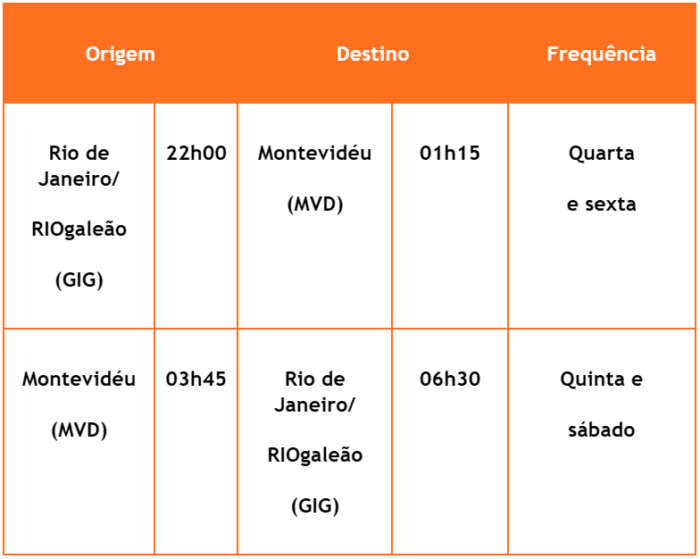 | Origem | | Destino | | Frequência |
|---|---|---|---|---|
| Rio de Janeiro/ RIOgaleão (GIG) | 22h00 | Montevidéu (MVD) | 01h15 | Quarta e sexta |
| Montevidéu (MVD) | 03h45 | Rio de Janeiro/ RIOgaleão (GIG) | 06h30 | Quinta e sábado |